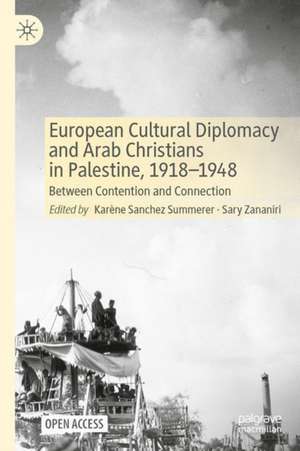 European Cultural Diplomacy and Arab Christians in Palestine, 1918–1948

Between Contention and Connection

Edited by Karène Sanchez Summerer · Sary Zananiri

OPEN ACCESS

palgrave macmillan